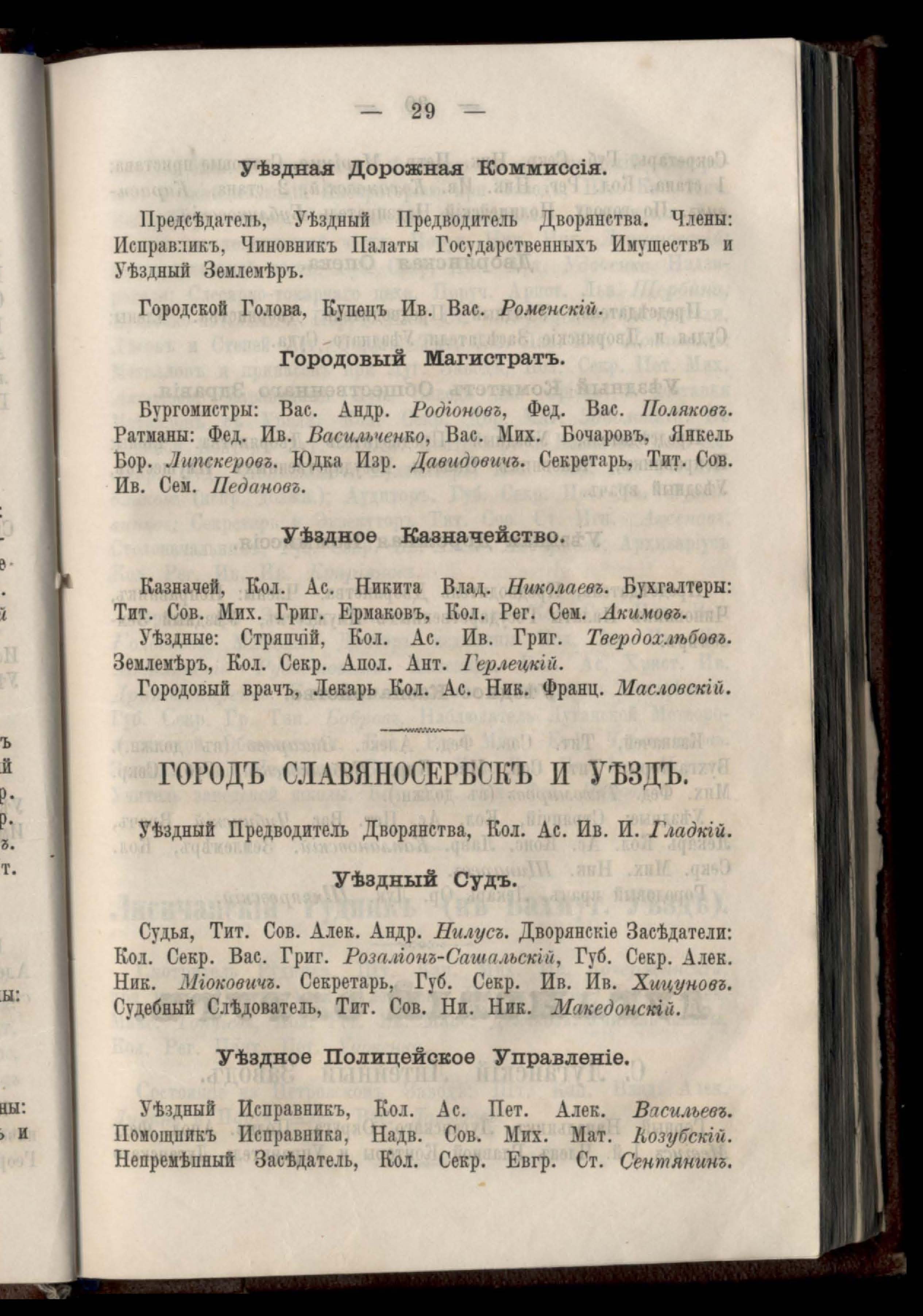 — 29 —

Уѣздная Дорожная Коммиссія.

Предсѣдатель, Уѣздный Предводитель Дворянства. Члены: Исправникъ, Чиновникъ Палаты Государственныхъ Имуществъ и Уѣздный Землемѣръ.

Городской Голова, Купецъ Ив. Вас. Роменскій.

Городовый Магистратъ.

Бургомистры: Вас. Андр. Родіоновъ, Фед. Вас. Поляковъ. Ратманы: Фед. Ив. Васильченко, Вас. Мих. Бочаровъ, Янкель Бор. Липскеровъ. Юдка Изр. Давидовичъ. Секретарь, Тит. Сов. Ив. Сем. Педановъ.

Уѣздное Казначейство.

Казначей, Кол. Ас. Никита Влад. Николаевъ. Бухгалтеры: Тит. Сов. Мих. Григ. Ермаковъ, Кол. Рег. Сем. Акимовъ.

Уѣздные: Стряпчій, Кол. Ас. Ив. Григ. Твердохлѣбовъ. Землемѣръ, Кол. Секр. Апол. Ант. Герлецкій.

Городовый врачъ, Лекарь Кол. Ас. Ник. Франц. Масловскій.

ГОРОДЪ СЛАВЯНОСЕРБСКЪ И УѢЗДЪ.

Уѣздный Предводитель Дворянства, Кол. Ас. Ив. И. Гладкій.

Уѣздный Судъ.

Судья, Тит. Сов. Алек. Андр. Нилусъ. Дворянскіе Засѣдатели: Кол. Секр. Вас. Григ. Розаліонъ-Сашальскій, Губ. Секр. Алек. Ник. Міоковичъ. Секретарь, Губ. Секр. Ив. Ив. Хицуновъ. Судебный Слѣдователь, Тит. Сов. Ни. Ник. Македонскій.

Уѣздное Полицейское Управленіе.

Уѣздный Исправникъ, Кол. Ас. Пет. Алек. Васильевъ. Помощникъ Исправника, Надв. Сов. Мих. Мат. Козубскій. Непремѣнный Засѣдатель, Кол. Секр. Евгр. Ст. Сентянинъ.